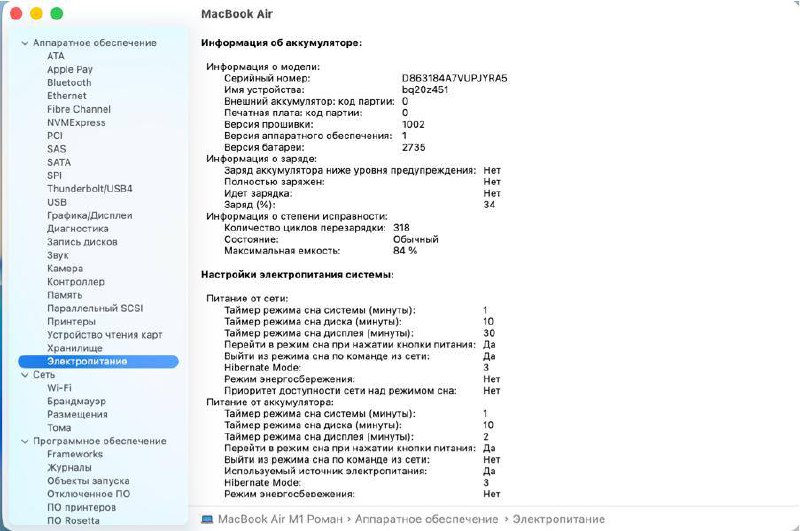 MacBook Air

Аппаратное обеспечение
ATA
Apple Pay
Bluetooth
Ethernet
Fibre Channel
NVMExpress
PCI
SAS
SATA
SPI
Thunderbolt/USB4
USB
Графика/Дисплеи
Диагностика
Запись дисков
Звук
Камера
Контроллер
Память
Параллельный SCSI
Принтеры
Устройство чтения карт
Хранилище
Электропитание
Сеть
Wi-Fi
Брандмауэр
Размещения
Тома
Программное обеспечение
Frameworks
Журналы
Объекты запуска
Отключенное ПО
ПО принтеров
ПО Rosetta

Информация об аккумуляторе:

Информация о модели:
Серийный номер: D863184A7VUPJYRA5
Имя устройства: bq20z451
Внешний аккумулятор: код партии: 0
Печатная плата: код партии: 0
Версия прошивки: 1002
Версия аппаратного обеспечения: 1
Версия батареи: 2735
Информация о заряде:
Заряд аккумулятора ниже уровня предупреждения: Нет
Полностью заряжен: Нет
Идет зарядка: Нет
Заряд (%): 34
Информация о степени исправности:
Количество циклов перезарядки: 318
Состояние: Обычный
Максимальная емкость: 84 %

Настройки электропитания системы:

Питание от сети:
Таймер режима сна системы (минуты): 1
Таймер режима сна диска (минуты): 10
Таймер режима сна дисплея (минуты): 30
Перейти в режим сна при нажатии кнопки питания: Да
Выйти из режима сна по команде из сети: Да
Hibernate Mode: 3
Режим энергосбережения: Нет
Приоритет доступности сети над режимом сна: Нет
Питание от аккумулятора:
Таймер режима сна системы (минуты): 1
Таймер режима сна диска (минуты): 10
Таймер режима сна дисплея (минуты): 2
Перейти в режим сна при нажатии кнопки питания: Да
Выйти из режима сна по команде из сети: Нет
Используемый источник электропитания: Да
Hibernate Mode: 3
Режим энергосбережения: Нет

MacBook Air M1 Роман › Аппаратное обеспечение › Электропитание